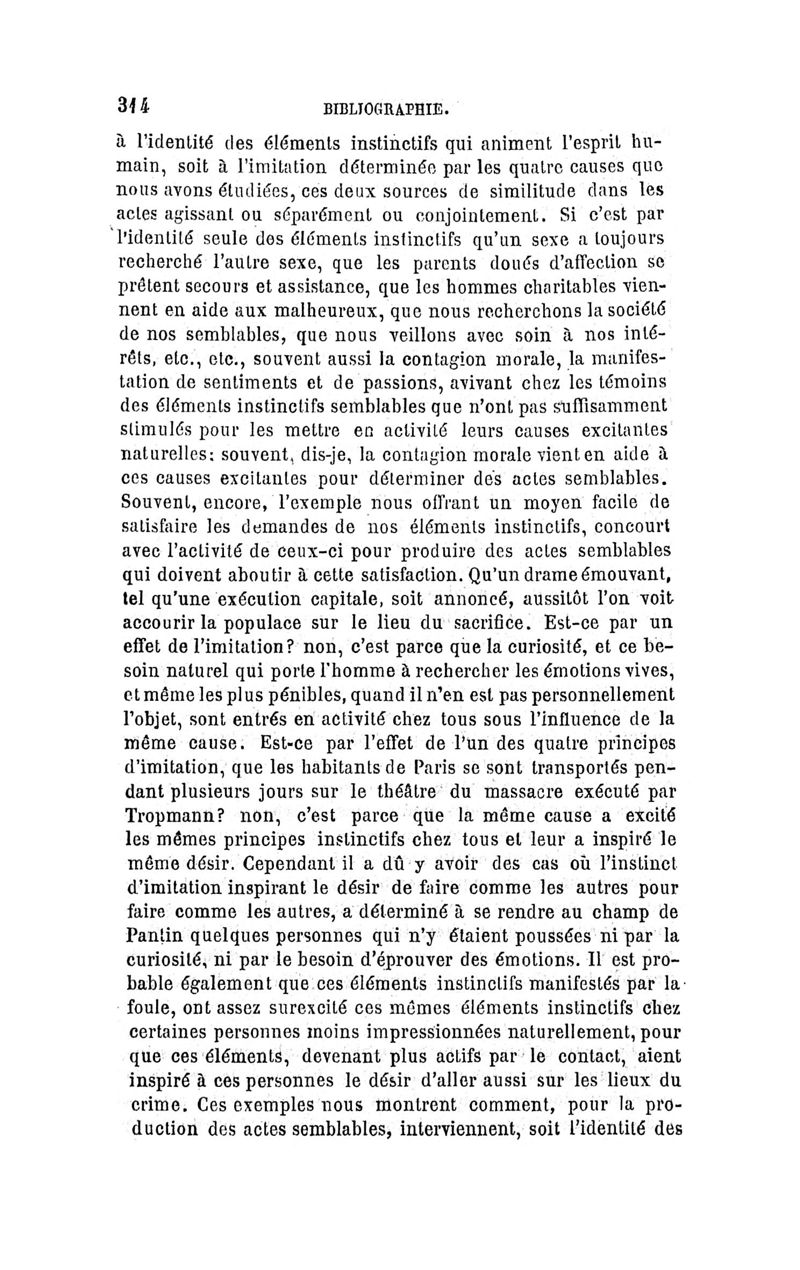 314 BIBLIOGRAPHIE.

à l'identité des éléments instinctifs qui animent l'esprit humain, soit à l'imitation déterminée par les quatre causes que nous avons étudiées, ces deux sources de similitude dans les actes agissant ou séparément ou conjointement. Si c'est par l'identité seule des éléments instinctifs qu'un sexe a toujours recherché l'autre sexe, que les parents doués d'affection se prêtent secours et assistance, que les hommes charitables viennent en aide aux malheureux, que nous recherchons la société de nos semblables, que nous veillons avec soin à nos intérêts, etc., etc., souvent aussi la contagion morale, la manifestation de sentiments et de passions, avivant chez les témoins des éléments instinctifs semblables que n'ont pas suffisamment stimulés pour les mettre en activité leurs causes excitantes naturelles; souvent, dis-je, la contagion morale vient en aide à ces causes excitantes pour déterminer des actes semblables. Souvent, encore, l'exemple nous offrant un moyen facile de satisfaire les demandes de nos éléments instinctifs, concourt avec l'activité de ceux-ci pour produire des actes semblables qui doivent aboutir à cette satisfaction. Qu'un drame émouvant, tel qu'une exécution capitale, soit annoncé, aussitôt l'on voit accourir la populace sur le lieu du sacrifice. Est-ce par un effet de l'imitation? non, c'est parce que la curiosité, et ce besoin naturel qui porte l'homme à rechercher les émotions vives, et même les plus pénibles, quand il n'en est pas personnellement l'objet, sont entrés en activité chez tous sous l'influence de la même cause. Est-ce par l'effet de l'un des quatre principes d'imitation, que les habitants de Paris se sont transportés pendant plusieurs jours sur le théâtre du massacre exécuté par Tropmann? non, c'est parce que la même cause a excité les mêmes principes instinctifs chez tous et leur a inspiré le même désir. Cependant il a dû y avoir des cas où l'instinct d'imitation inspirant le désir de faire comme les autres pour faire comme les autres, a déterminé à se rendre au champ de Pantin quelques personnes qui n'y étaient poussées ni par la curiosité, ni par le besoin d'éprouver des émotions. Il est probable également que ces éléments instinctifs manifestés par la foule, ont assez surexcité ces mêmes éléments instinctifs chez certaines personnes moins impressionnées naturellement, pour que ces éléments, devenant plus actifs par le contact, aient inspiré à ces personnes le désir d'aller aussi sur les lieux du crime. Ces exemples nous montrent comment, pour la production des actes semblables, interviennent, soit l'identité des